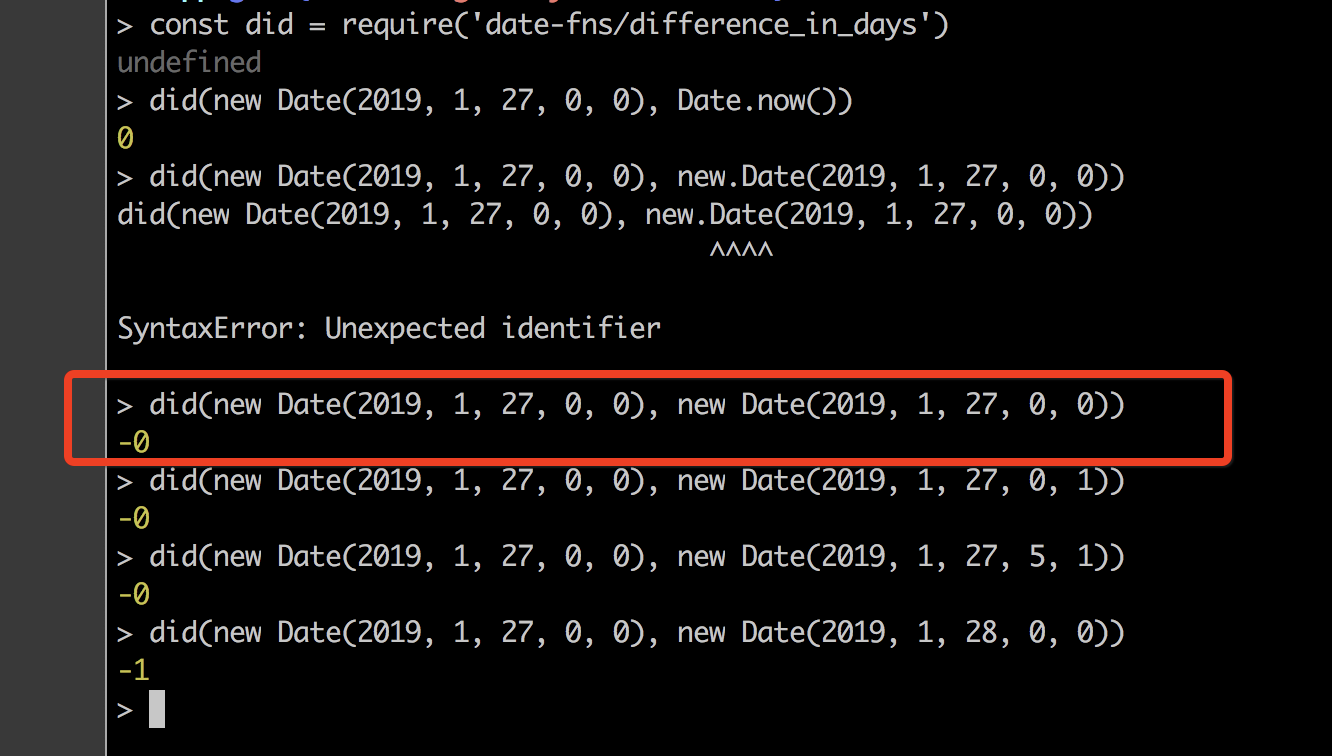 > const did = require('date-fns/difference_in_days')
undefined
> did(new Date(2019, 1, 27, 0, 0), Date.now())
0
> did(new Date(2019, 1, 27, 0, 0), new.Date(2019, 1, 27, 0, 0))
did(new Date(2019, 1, 27, 0, 0), new.Date(2019, 1, 27, 0, 0))
^^^^

SyntaxError: Unexpected identifier

> did(new Date(2019, 1, 27, 0, 0), new Date(2019, 1, 27, 0, 0))
-0
> did(new Date(2019, 1, 27, 0, 0), new Date(2019, 1, 27, 0, 1))
-0
> did(new Date(2019, 1, 27, 0, 0), new Date(2019, 1, 27, 5, 1))
-0
> did(new Date(2019, 1, 27, 0, 0), new Date(2019, 1, 28, 0, 0))
-1
>